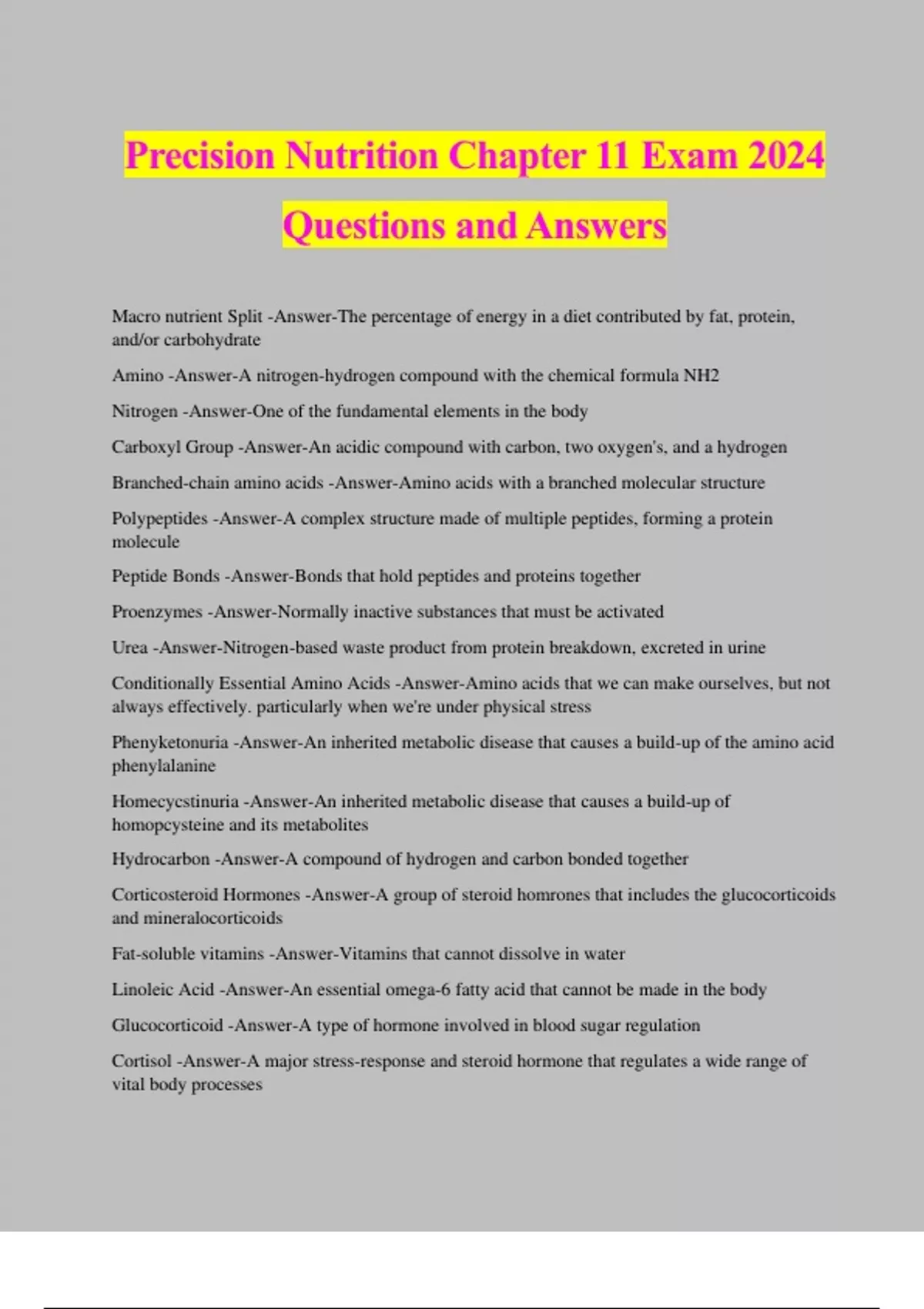 Precision Nutrition Chapter 11 Exam 2024 Questions and Answers

Macro nutrient Split -Answer-The percentage of energy in a diet contributed by fat, protein, and/or carbohydrate

Amino -Answer-A nitrogen-hydrogen compound with the chemical formula NH2

Nitrogen -Answer-One of the fundamental elements in the body

Carboxyl Group -Answer-An acidic compound with carbon, two oxygen's, and a hydrogen

Branched-chain amino acids -Answer-Amino acids with a branched molecular structure

Polypeptides -Answer-A complex structure made of multiple peptides, forming a protein molecule

Peptide Bonds -Answer-Bonds that hold peptides and proteins together

Proenzymes -Answer-Normally inactive substances that must be activated

Urea -Answer-Nitrogen-based waste product from protein breakdown, excreted in urine

Conditionally Essential Amino Acids -Answer-Amino acids that we can make ourselves, but not always effectively. particularly when we're under physical stress

Phenyketonuria -Answer-An inherited metabolic disease that causes a build-up of the amino acid phenylalanine

Homecycstinuria -Answer-An inherited metabolic disease that causes a build-up of homopcysteine and its metabolites

Hydrocarbon -Answer-A compound of hydrogen and carbon bonded together

Corticosteroid Hormones -Answer-A group of steroid homrones that includes the glucocorticoids and mineralocorticoids

Fat-soluble vitamins -Answer-Vitamins that cannot dissolve in water

Linoleic Acid -Answer-An essential omega-6 fatty acid that cannot be made in the body

Glucocorticoid -Answer-A type of hormone involved in blood sugar regulation

Cortisol -Answer-A major stress-response and steroid hormone that regulates a wide range of vital body processes